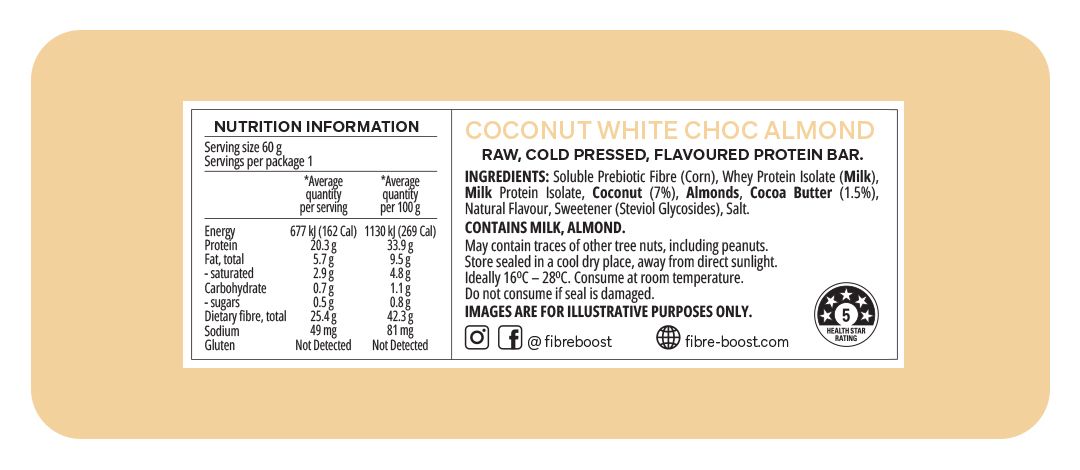 NUTRITION INFORMATION

Serving size 60 g
Servings per package 1

| | *Average quantity per serving | *Average quantity per 100 g |
|---|---|---|
| Energy | 677 kJ (162 Cal) | 1130 kJ (269 Cal) |
| Protein | 20.3 g | 33.9 g |
| Fat, total | 5.7 g | 9.5 g |
| - saturated | 2.9 g | 4.8 g |
| Carbohydrate | 0.7 g | 1.1 g |
| - sugars | 0.5 g | 0.8 g |
| Dietary fibre, total | 25.4 g | 42.3 g |
| Sodium | 49 mg | 81 mg |
| Gluten | Not Detected | Not Detected |

COCONUT WHITE CHOC ALMOND

RAW, COLD PRESSED, FLAVOURED PROTEIN BAR.

INGREDIENTS: Soluble Prebiotic Fibre (Corn), Whey Protein Isolate (Milk), Milk Protein Isolate, Coconut (7%), Almonds, Cocoa Butter (1.5%), Natural Flavour, Sweetener (Steviol Glycosides), Salt.

CONTAINS MILK, ALMOND.

May contain traces of other tree nuts, including peanuts.
Store sealed in a cool dry place, away from direct sunlight.
Ideally 16ºC – 28ºC. Consume at room temperature.
Do not consume if seal is damaged.
IMAGES ARE FOR ILLUSTRATIVE PURPOSES ONLY.

@ fibreboost fibre-boost.com

5 HEALTH STAR RATING